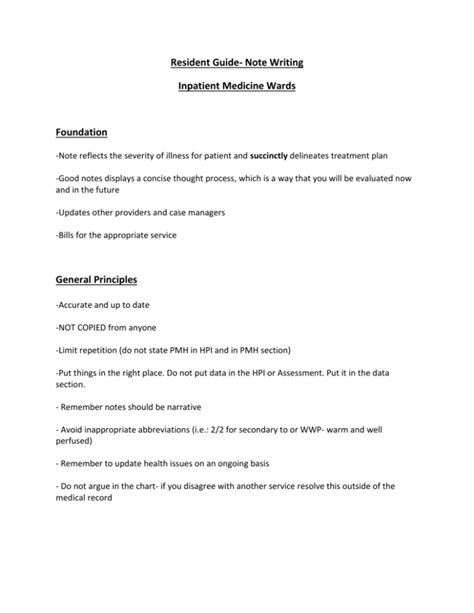 Resident Guide- Note Writing

Inpatient Medicine Wards

Foundation

-Note reflects the severity of illness for patient and succinctly delineates treatment plan

-Good notes displays a concise thought process, which is a way that you will be evaluated now and in the future

-Updates other providers and case managers

-Bills for the appropriate service

General Principles

-Accurate and up to date

-NOT COPIED from anyone

-Limit repetition (do not state PMH in HPI and in PMH section)

-Put things in the right place. Do not put data in the HPI or Assessment. Put it in the data section.

- Remember notes should be narrative

- Avoid inappropriate abbreviations (i.e.: 2/2 for secondary to or WWP- warm and well perfused)

- Remember to update health issues on an ongoing basis

- Do not argue in the chart- if you disagree with another service resolve this outside of the medical record